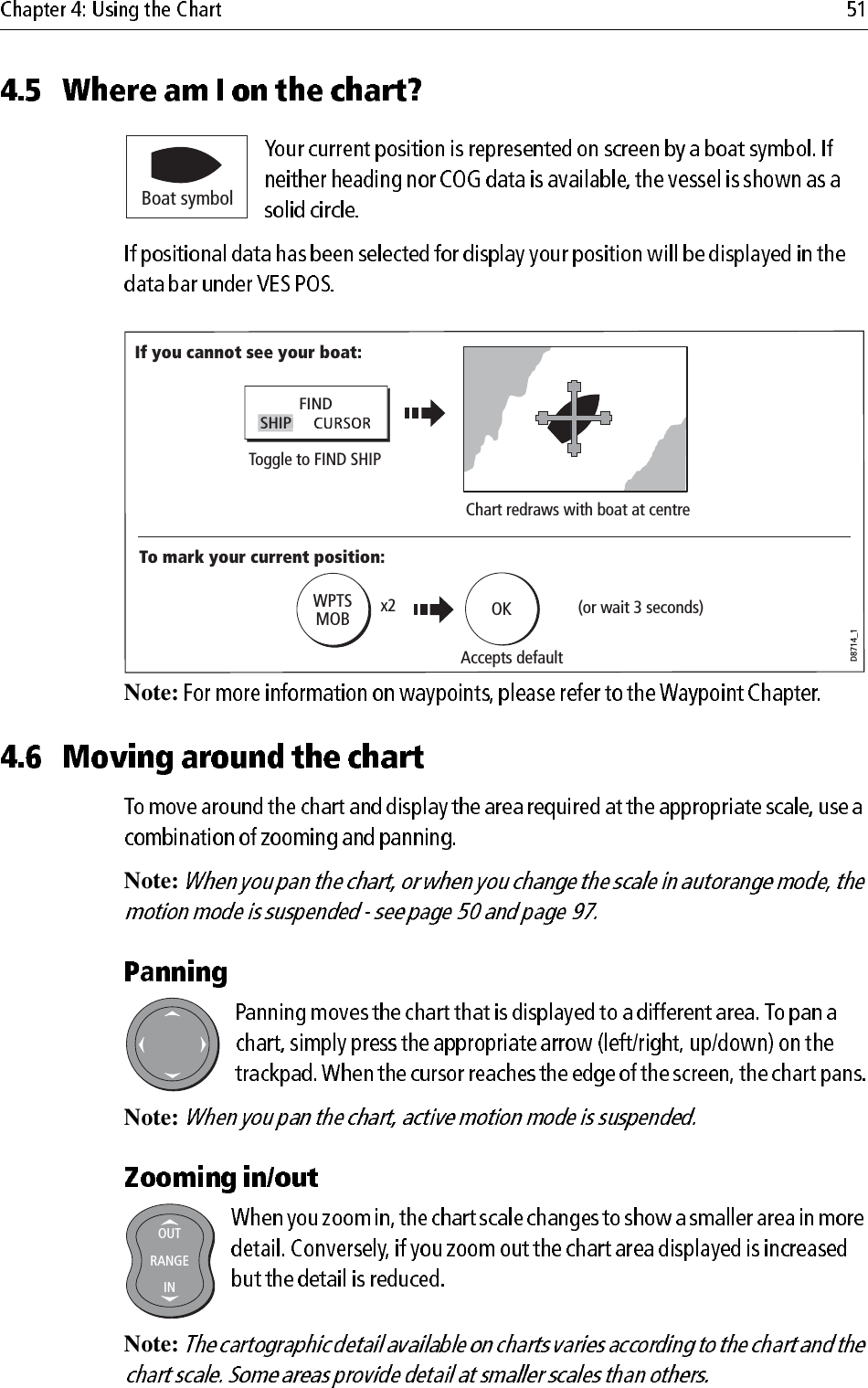 Chapter 4: Using the Chart 51

4.5 Where am I on the chart?

Boat symbol

Your current position is represented on screen by a boat symbol. If neither heading nor COG data is available, the vessel is shown as a solid circle.

If positional data has been selected for display your position will be displayed in the data bar under VES POS.

If you cannot see your boat:

FIND SHIP CURSOR

Toggle to FIND SHIP

Chart redraws with boat at centre

To mark your current position:

WPTS MOB x2

OK

(or wait 3 seconds)

Accepts default

D8714_1

Note: For more information on waypoints, please refer to the Waypoint Chapter.

4.6 Moving around the chart

To move around the chart and display the area required at the appropriate scale, use a combination of zooming and panning.

Note: When you pan the chart, or when you change the scale in autorange mode, the motion mode is suspended - see page 50 and page 97.

Panning

Panning moves the chart that is displayed to a different area. To pan a chart, simply press the appropriate arrow (left/right, up/down) on the trackpad. When the cursor reaches the edge of the screen, the chart pans.

Note: When you pan the chart, active motion mode is suspended.

Zooming in/out

OUT RANGE IN

When you zoom in, the chart scale changes to show a smaller area in more detail. Conversely, if you zoom out the chart area displayed is increased but the detail is reduced.

Note: The cartographic detail available on charts varies according to the chart and the chart scale. Some areas provide detail at smaller scales than others.